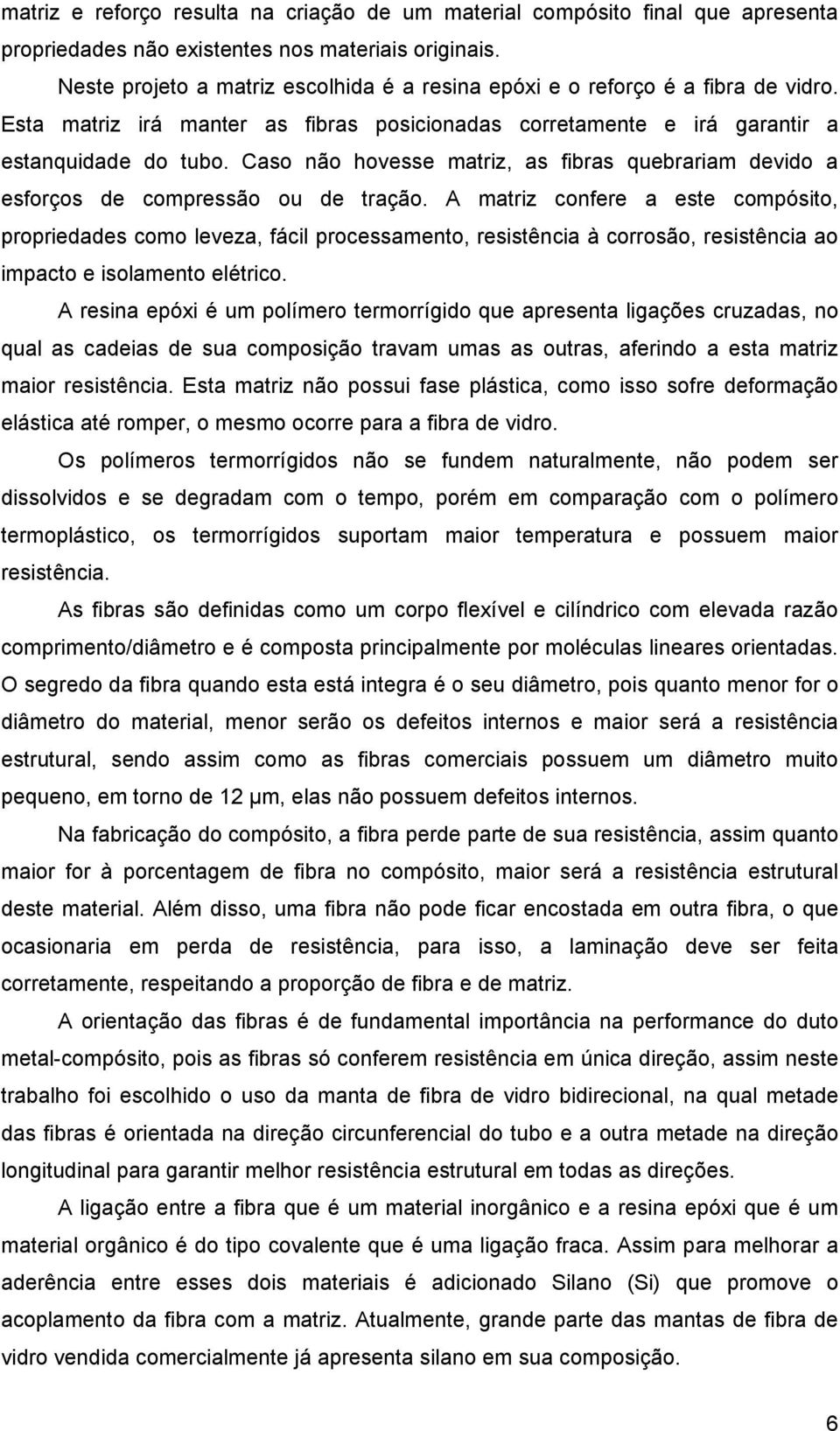 matriz e reforço resulta na criação de um material compósito final que apresenta propriedades não existentes nos materiais originais.

Neste projeto a matriz escolhida é a resina epóxi e o reforço é a fibra de vidro. Esta matriz irá manter as fibras posicionadas corretamente e irá garantir a estanquidade do tubo. Caso não hovesse matriz, as fibras quebrariam devido a esforços de compressão ou de tração. A matriz confere a este compósito, propriedades como leveza, fácil processamento, resistência à corrosão, resistência ao impacto e isolamento elétrico.

A resina epóxi é um polímero termorrígido que apresenta ligações cruzadas, no qual as cadeias de sua composição travam umas as outras, aferindo a esta matriz maior resistência. Esta matriz não possui fase plástica, como isso sofre deformação elástica até romper, o mesmo ocorre para a fibra de vidro.

Os polímeros termorrígidos não se fundem naturalmente, não podem ser dissolvidos e se degradam com o tempo, porém em comparação com o polímero termoplástico, os termorrígidos suportam maior temperatura e possuem maior resistência.

As fibras são definidas como um corpo flexível e cilíndrico com elevada razão comprimento/diâmetro e é composta principalmente por moléculas lineares orientadas. O segredo da fibra quando esta está integra é o seu diâmetro, pois quanto menor for o diâmetro do material, menor serão os defeitos internos e maior será a resistência estrutural, sendo assim como as fibras comerciais possuem um diâmetro muito pequeno, em torno de 12 μm, elas não possuem defeitos internos.

Na fabricação do compósito, a fibra perde parte de sua resistência, assim quanto maior for à porcentagem de fibra no compósito, maior será a resistência estrutural deste material. Além disso, uma fibra não pode ficar encostada em outra fibra, o que ocasionaria em perda de resistência, para isso, a laminação deve ser feita corretamente, respeitando a proporção de fibra e de matriz.

A orientação das fibras é de fundamental importância na performance do duto metal-compósito, pois as fibras só conferem resistência em única direção, assim neste trabalho foi escolhido o uso da manta de fibra de vidro bidirecional, na qual metade das fibras é orientada na direção circunferencial do tubo e a outra metade na direção longitudinal para garantir melhor resistência estrutural em todas as direções.

A ligação entre a fibra que é um material inorgânico e a resina epóxi que é um material orgânico é do tipo covalente que é uma ligação fraca. Assim para melhorar a aderência entre esses dois materiais é adicionado Silano (Si) que promove o acoplamento da fibra com a matriz. Atualmente, grande parte das mantas de fibra de vidro vendida comercialmente já apresenta silano em sua composição.

6